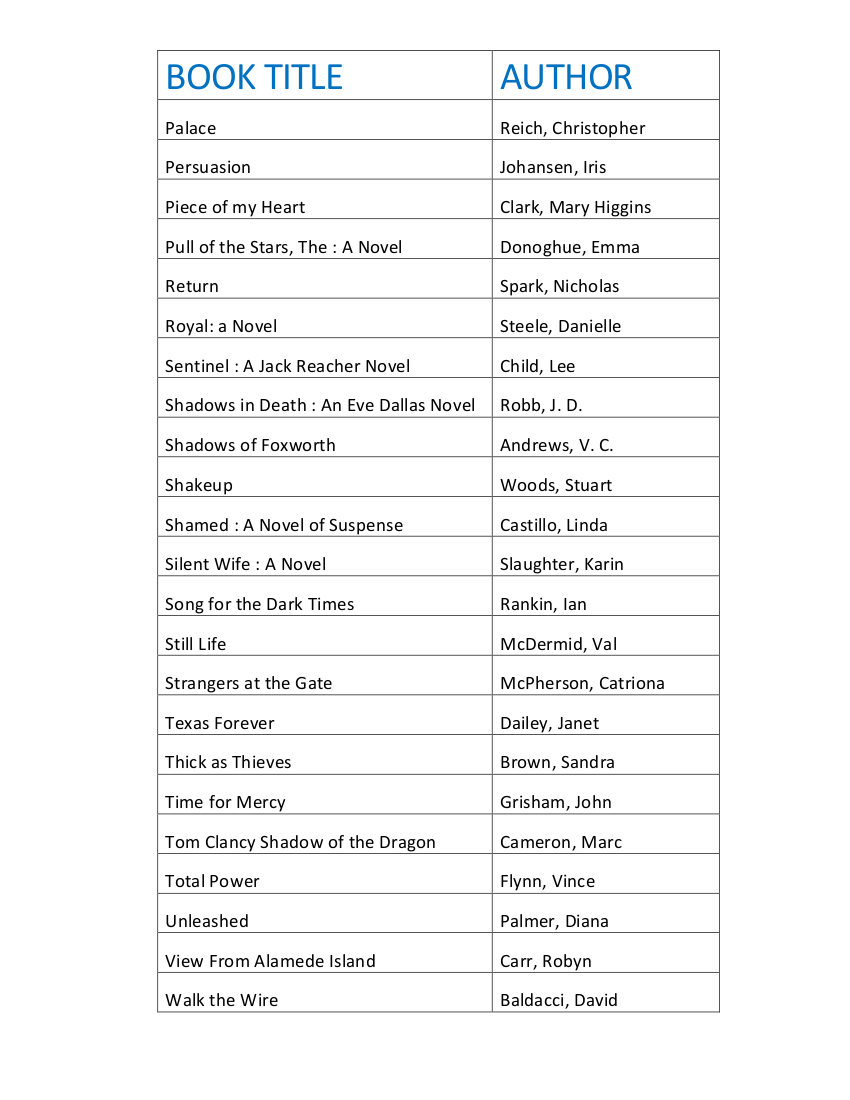 | BOOK TITLE | AUTHOR |
|---|---|
| Palace | Reich, Christopher |
| Persuasion | Johansen, Iris |
| Piece of my Heart | Clark, Mary Higgins |
| Pull of the Stars, The : A Novel | Donoghue, Emma |
| Return | Spark, Nicholas |
| Royal: a Novel | Steele, Danielle |
| Sentinel : A Jack Reacher Novel | Child, Lee |
| Shadows in Death : An Eve Dallas Novel | Robb, J. D. |
| Shadows of Foxworth | Andrews, V. C. |
| Shakeup | Woods, Stuart |
| Shamed : A Novel of Suspense | Castillo, Linda |
| Silent Wife : A Novel | Slaughter, Karin |
| Song for the Dark Times | Rankin, Ian |
| Still Life | McDermid, Val |
| Strangers at the Gate | McPherson, Catriona |
| Texas Forever | Dailey, Janet |
| Thick as Thieves | Brown, Sandra |
| Time for Mercy | Grisham, John |
| Tom Clancy Shadow of the Dragon | Cameron, Marc |
| Total Power | Flynn, Vince |
| Unleashed | Palmer, Diana |
| View From Alamede Island | Carr, Robyn |
| Walk the Wire | Baldacci, David |